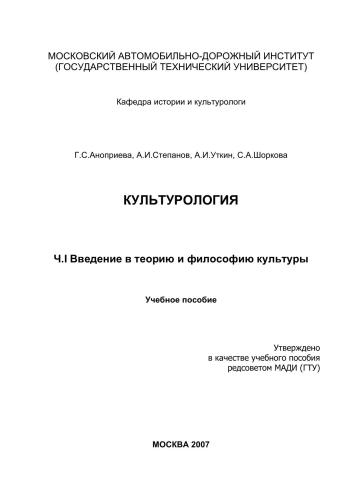 МОСКОВСКИЙ АВТОМОБИЛЬНО-ДОРОЖНЫЙ ИНСТИТУТ
(ГОСУДАРСТВЕННЫЙ ТЕХНИЧЕСКИЙ УНИВЕРСИТЕТ)

Кафедра истории и культурологи

Г.С.Аноприева, А.И.Степанов, А.И.Уткин, С.А.Шоркова

КУЛЬТУРОЛОГИЯ

Ч.I Введение в теорию и философию культуры

Учебное пособие

Утверждено
в качестве учебного пособия
редсоветом МАДИ (ГТУ)

МОСКВА 2007